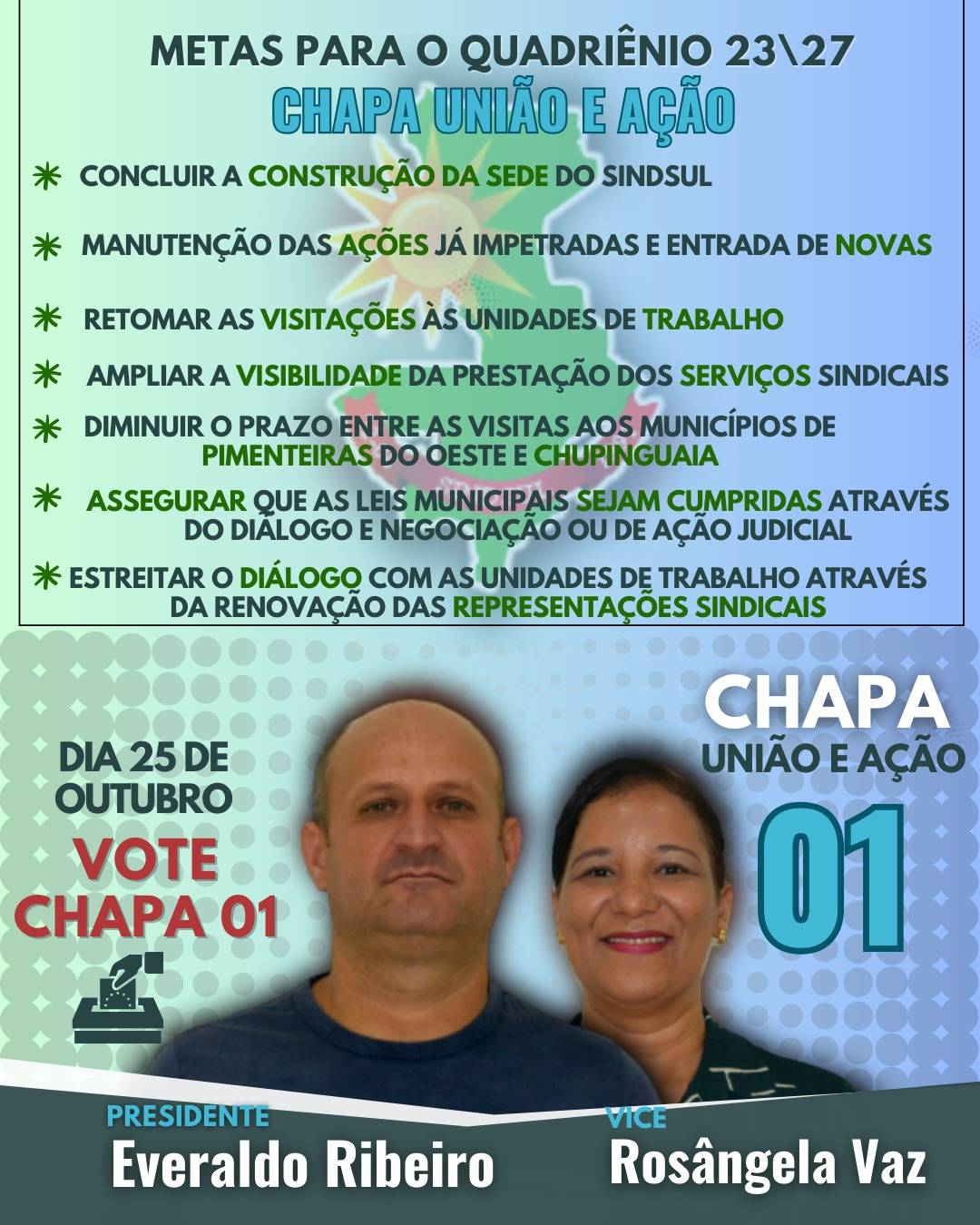 METAS PARA O QUADRIÊNIO 23\27
CHAPA UNIÃO E AÇÃO

✳ CONCLUIR A CONSTRUÇÃO DA SEDE DO SINDSUL

✳ MANUTENÇÃO DAS AÇÕES JÁ IMPETRADAS E ENTRADA DE NOVAS

✳ RETOMAR AS VISITAÇÕES ÀS UNIDADES DE TRABALHO

✳ AMPLIAR A VISIBILIDADE DA PRESTAÇÃO DOS SERVIÇOS SINDICAIS

✳ DIMINUIR O PRAZO ENTRE AS VISITAS AOS MUNICÍPIOS DE PIMENTEIRAS DO OESTE E CHUPINGUAIA

✳ ASSEGURAR QUE AS LEIS MUNICIPAIS SEJAM CUMPRIDAS ATRAVÉS DO DIÁLOGO E NEGOCIAÇÃO OU DE AÇÃO JUDICIAL

✳ ESTREITAR O DIÁLOGO COM AS UNIDADES DE TRABALHO ATRAVÉS DA RENOVAÇÃO DAS REPRESENTAÇÕES SINDICAIS

DIA 25 DE OUTUBRO
VOTE CHAPA 01

CHAPA
UNIÃO E AÇÃO
01

PRESIDENTE
Everaldo Ribeiro

VICE
Rosângela Vaz